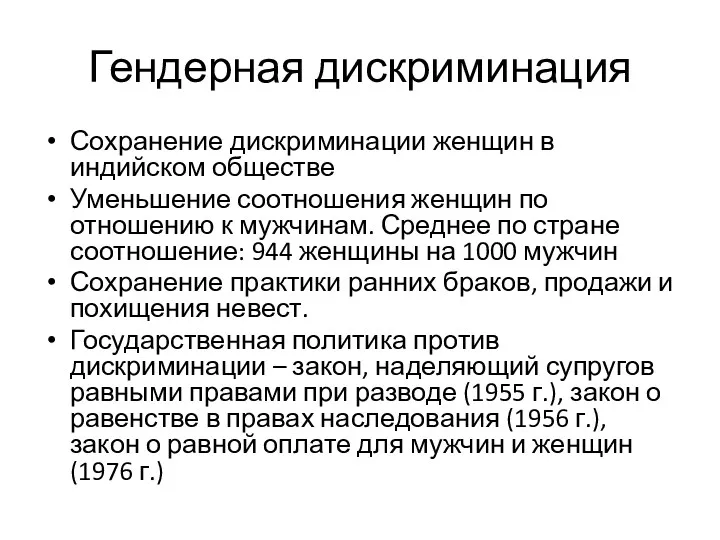 Гендерная дискриминация

• Сохранение дискриминации женщин в индийском обществе
• Уменьшение соотношения женщин по отношению к мужчинам. Среднее по стране соотношение: 944 женщины на 1000 мужчин
• Сохранение практики ранних браков, продажи и похищения невест.
• Государственная политика против дискриминации – закон, наделяющий супругов равными правами при разводе (1955 г.), закон о равенстве в правах наследования (1956 г.), закон о равной оплате для мужчин и женщин (1976 г.)